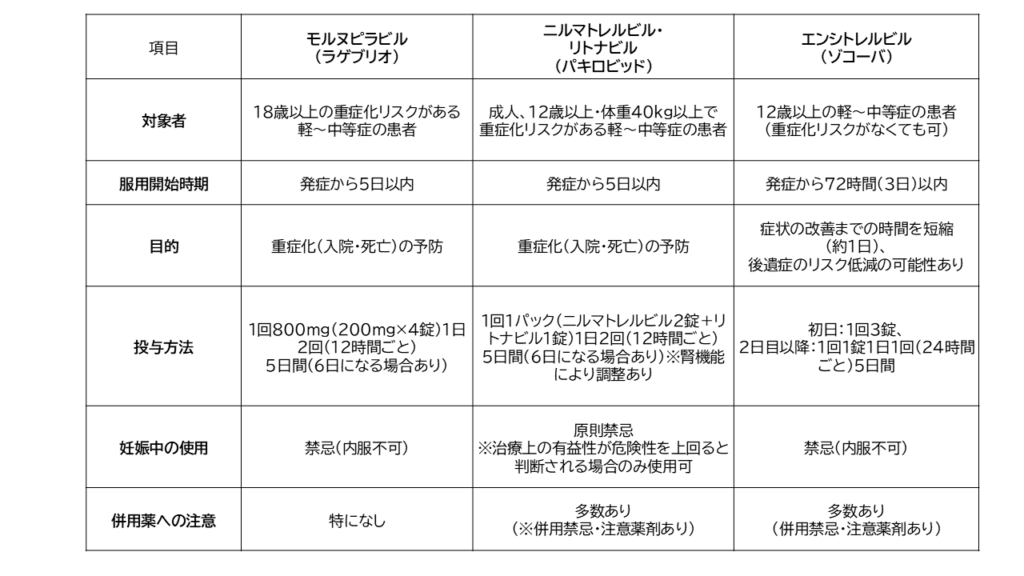 | 項目 | モルヌピラビル（ラゲブリオ） | ニルマトレルビル・リトナビル（パキロビッド） | エンシトレルビル（ゾコーバ） |
|---|---|---|---|
| 対象者 | 18歳以上の重症化リスクがある軽～中等症の患者 | 成人、12歳以上・体重40kg以上で重症化リスクがある軽～中等症の患者 | 12歳以上の軽～中等症の患者（重症化リスクがなくても可） |
| 服用開始時期 | 発症から5日以内 | 発症から5日以内 | 発症から72時間（3日）以内 |
| 目的 | 重症化（入院・死亡）の予防 | 重症化（入院・死亡）の予防 | 症状の改善までの時間を短縮（約1日）、後遺症のリスク低減の可能性あり |
| 投与方法 | 1回800mg（200mg×4錠）1日2回（12時間ごと）5日間（6日になる場合あり） | 1回1パック（ニルマトレルビル2錠+リトナビル1錠）1日2回（12時間ごと）5日間（6日になる場合あり）※腎機能により調整あり | 初日：1回3錠、2日目以降：1回1錠1日1回（24時間ごと）5日間 |
| 妊娠中の使用 | 禁忌（内服不可） | 原則禁忌 ※治療上の有益性が危険性を上回ると判断される場合のみ使用可 | 禁忌（内服不可） |
| 併用薬への注意 | 特になし | 多数あり（※併用禁忌・注意薬剤あり） | 多数あり（併用禁忌・注意薬剤あり） |